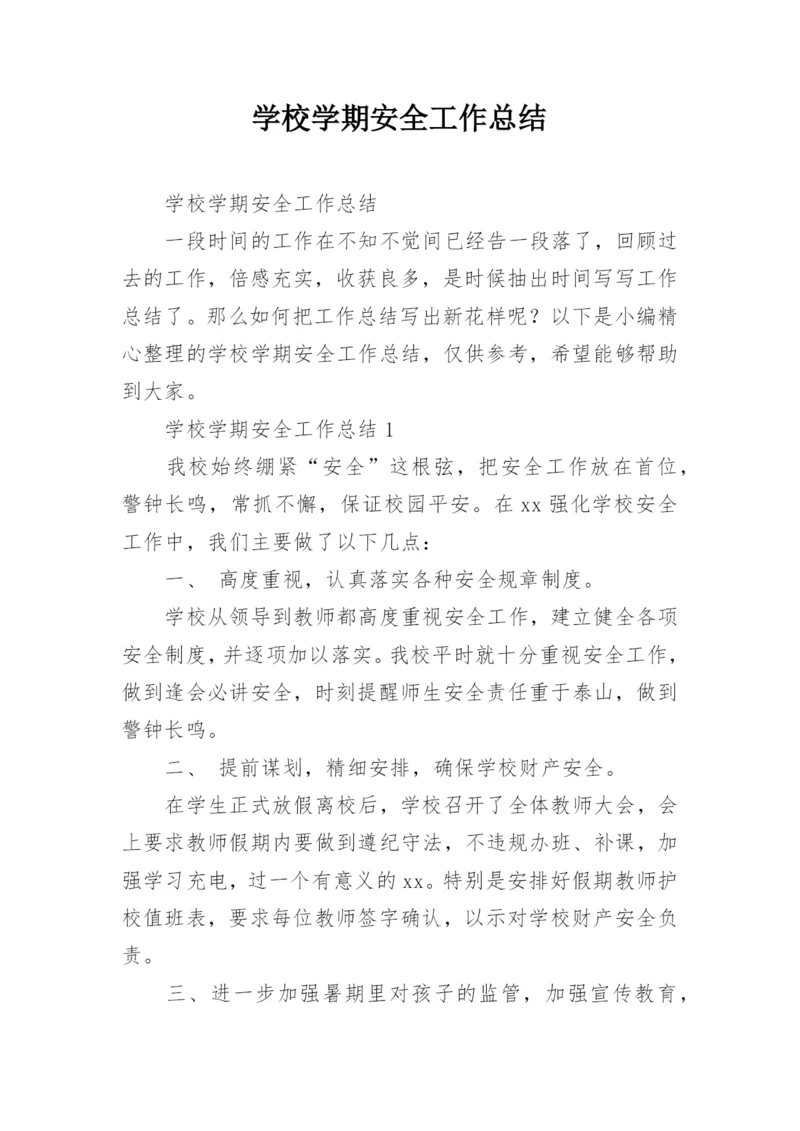 学校学期安全工作总结

学校学期安全工作总结

一段时间的工作在不知不觉间已经告一段落了，回顾过去的工作，倍感充实，收获良多，是时候抽出时间写写工作总结了。那么如何把工作总结写出新花样呢？以下是小编精心整理的学校学期安全工作总结，仅供参考，希望能够帮助到大家。

学校学期安全工作总结 1

我校始终绷紧“安全”这根弦，把安全工作放在首位，警钟长鸣，常抓不懈，保证校园平安。在 xx 强化学校安全工作中，我们主要做了以下几点：

一、 高度重视，认真落实各种安全规章制度。

学校从领导到教师都高度重视安全工作，建立健全各项安全制度，并逐项加以落实。我校平时就十分重视安全工作，做到逢会必讲安全，时刻提醒师生安全责任重于泰山，做到警钟长鸣。

二、 提前谋划，精细安排，确保学校财产安全。

在学生正式放假离校后，学校召开了全体教师大会，会上要求教师假期内要做到遵纪守法，不违规办班、补课，加强学习充电，过一个有意义的 xx。特别是安排好假期教师护校值班表，要求每位教师签字确认，以示对学校财产安全负责。

三、进一步加强暑期里对孩子的监管，加强宣传教育，